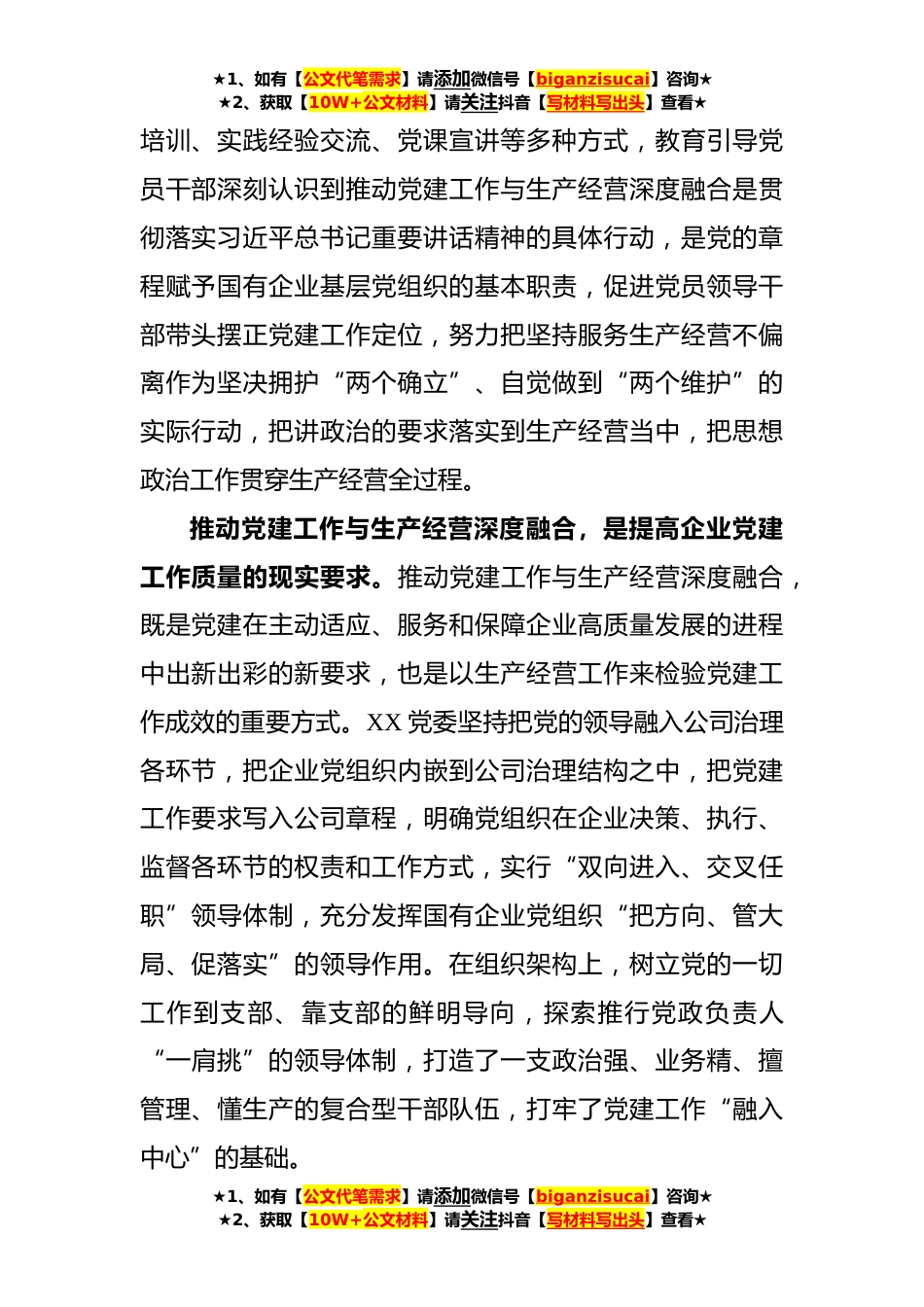 ★1、如有【公文代笔需求】请添加微信号【biganzisucai】咨询★
★2、获取【10W+公文材料】请关注抖音【写材料写出头】查看★

培训、实践经验交流、党课宣讲等多种方式，教育引导党员干部深刻认识到推动党建工作与生产经营深度融合是贯彻落实习近平总书记重要讲话精神的具体行动，是党的章程赋予国有企业基层党组织的基本职责，促进党员领导干部带头摆正党建工作定位，努力把坚持服务生产经营不偏离作为坚决拥护“两个确立”、自觉做到“两个维护”的实际行动，把讲政治的要求落实到生产经营当中，把思想政治工作贯穿生产经营全过程。

推动党建工作与生产经营深度融合，是提高企业党建工作质量的现实要求。推动党建工作与生产经营深度融合，既是党建在主动适应、服务和保障企业高质量发展的进程中出新出彩的新要求，也是以生产经营工作来检验党建工作成效的重要方式。XX党委坚持把党的领导融入公司治理各环节，把企业党组织内嵌到公司治理结构之中，把党建工作要求写入公司章程，明确党组织在企业决策、执行、监督各环节的权责和工作方式，实行“双向进入、交叉任职”领导体制，充分发挥国有企业党组织“把方向、管大局、促落实”的领导作用。在组织架构上，树立党的一切工作到支部、靠支部的鲜明导向，探索推行党政负责人“一肩挑”的领导体制，打造了一支政治强、业务精、擅管理、懂生产的复合型干部队伍，打牢了党建工作“融入中心”的基础。

★1、如有【公文代笔需求】请添加微信号【biganzisucai】咨询★
★2、获取【10W+公文材料】请关注抖音【写材料写出头】查看★